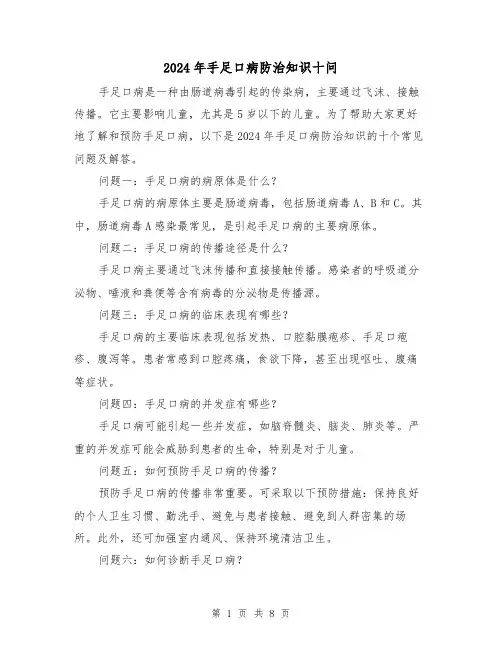 2024年手足口病防治知识十问

手足口病是一种由肠道病毒引起的传染病，主要通过飞沫、接触传播。它主要影响儿童，尤其是5岁以下的儿童。为了帮助大家更好地了解和预防手足口病，以下是2024年手足口病防治知识的十个常见问题及解答。

问题一：手足口病的病原体是什么？

手足口病的病原体主要是肠道病毒，包括肠道病毒A、B和C。其中，肠道病毒A感染最常见，是引起手足口病的主要病原体。

问题二：手足口病的传播途径是什么？

手足口病主要通过飞沫传播和直接接触传播。感染者的呼吸道分泌物、唾液和粪便等含有病毒的分泌物是传播源。

问题三：手足口病的临床表现有哪些？

手足口病的主要临床表现包括发热、口腔黏膜疱疹、手足口疱疹、腹泻等。患者常感到口腔疼痛，食欲下降，甚至出现呕吐、腹痛等症状。

问题四：手足口病的并发症有哪些？

手足口病可能引起一些并发症，如脑脊髓炎、脑炎、肺炎等。严重的并发症可能会威胁到患者的生命，特别是对于儿童。

问题五：如何预防手足口病的传播？

预防手足口病的传播非常重要。可采取以下预防措施：保持良好的个人卫生习惯、勤洗手、避免与患者接触、避免到人群密集的场所。此外，还可加强室内通风、保持环境清洁卫生。

问题六：如何诊断手足口病？

第 1 页 共 8 页